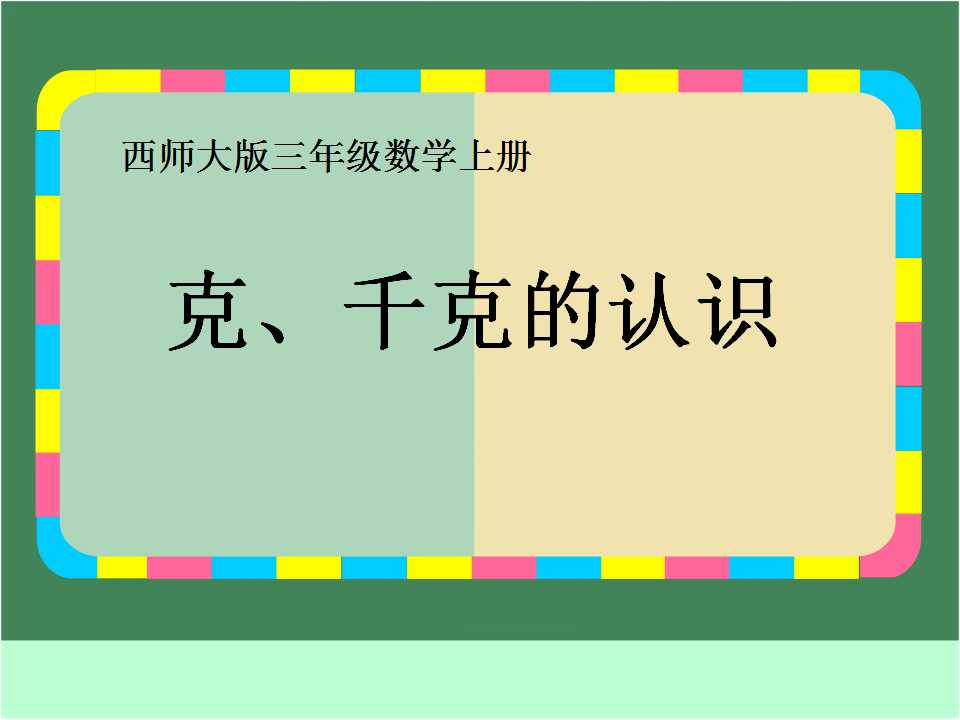 西师大版三年级数学上册

克、千克的认识